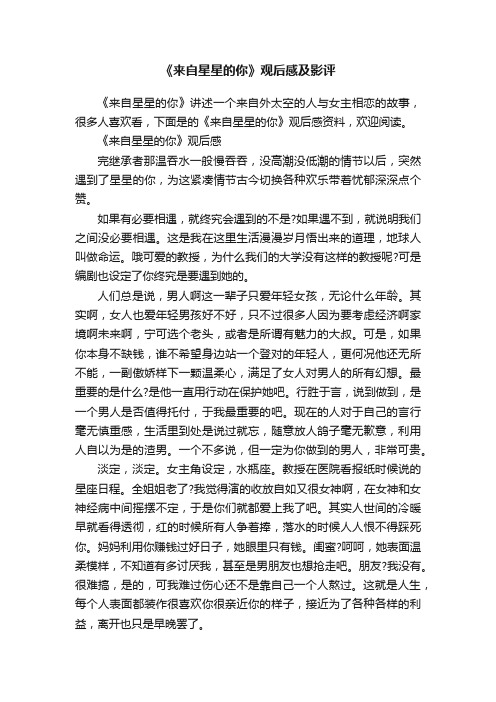 《来自星星的你》观后感及影评

《来自星星的你》讲述一个来自外太空的人与女主相恋的故事，很多人喜欢看，下面是的《来自星星的你》观后感资料，欢迎阅读。

《来自星星的你》观后感

完继承者那温吞水一般慢吞吞，没高潮没低潮的情节以后，突然遇到了星星的你，为这紧凑情节古今切换各种欢乐带着忧郁深深点个赞。

如果有必要相遇，就终究会遇到的不是?如果遇不到，就说明我们之间没必要相遇。这是我在这里生活漫漫岁月悟出来的道理，地球人叫做命运。哦可爱的教授，为什么我们的大学没有这样的教授呢?可是编剧也设定了你终究是要遇到她的。

人们总是说，男人啊这一辈子只爱年轻女孩，无论什么年龄。其实啊，女人也爱年轻男孩好不好，只不过很多人因为要考虑经济啊家境啊未来啊，宁可选个老头，或者是所谓有魅力的大叔。可是，如果你本身不缺钱，谁不希望身边站一个登对的年轻人，更何况他还无所不能，一副傲娇样下一颗温柔心，满足了女人对男人的所有幻想。最重要的是什么?是他一直用行动在保护她吧。行胜于言，说到做到，是一个男人是否值得托付，于我最重要的吧。现在的人对于自己的言行毫无慎重感，生活里到处是说过就忘，随意放人鸽子毫无歉意，利用人自以为是的渣男。一个不多说，但一定为你做到的男人，非常可贵。

淡定，淡定。女主角设定，水瓶座。教授在医院看报纸时候说的星座日程。全姐姐老了?我觉得演的收放自如又很女神啊，在女神和女神经病中间摇摆不定，于是你们就都爱上我了吧。其实人世间的冷暖早就看得透彻，红的时候所有人争着捧，落水的时候人人恨不得踩死你。妈妈利用你赚钱过好日子，她眼里只有钱。闺蜜?呵呵，她表面温柔模样，不知道有多讨厌我，甚至是男朋友也想抢走吧。朋友?我没有。很难搞，是的，可我难过伤心还不是靠自己一个人熬过。这就是人生，每个人表面都装作很喜欢你很亲近你的样子，接近为了各种各样的利益，离开也只是早晚罢了。